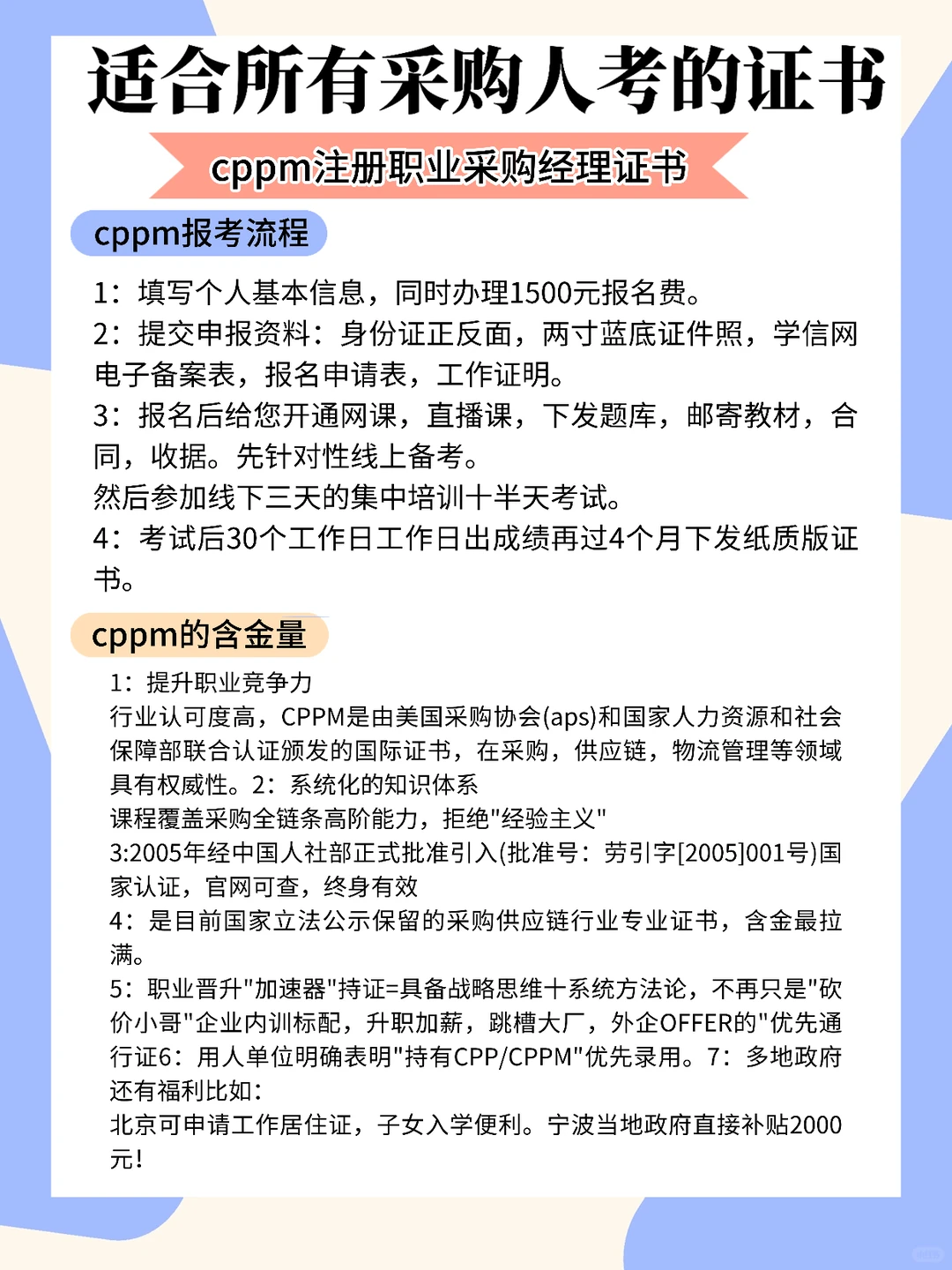 适合所有采购人考的证书

cppm注册职业采购经理证书

cppm报考流程

1：填写个人基本信息，同时办理1500元报名费。
2：提交申报资料：身份证正反面，两寸蓝底证件照，学信网电子备案表，报名申请表，工作证明。
3：报名后给您开通网课，直播课，下发题库，邮寄教材，合同，收据。先针对性线上备考。
然后参加线下三天的集中培训十半天考试。
4：考试后30个工作日工作日出成绩再过4个月下发纸质版证书。

cppm的含金量

1：提升职业竞争力
行业认可度高，CPPM是由美国采购协会(aps)和国家人力资源和社会保障部联合认证颁发的国际证书，在采购，供应链，物流管理等领域具有权威性。2：系统化的知识体系
课程覆盖采购全链条高阶能力，拒绝"经验主义"
3:2005年经中国人社部正式批准引入(批准号：劳引字[2005]001号)国家认证，官网可查，终身有效
4：是目前国家立法公示保留的采购供应链行业专业证书，含金最拉满。
5：职业晋升"加速器"持证=具备战略思维十系统方法论，不再只是"砍价小哥"企业内训标配，升职加薪，跳槽大厂，外企OFFER的"优先通行证6：用人单位明确表明"持有CPP/CPPM"优先录用。7：多地政府还有福利比如：
北京可申请工作居住证，子女入学便利。宁波当地政府直接补贴2000元!